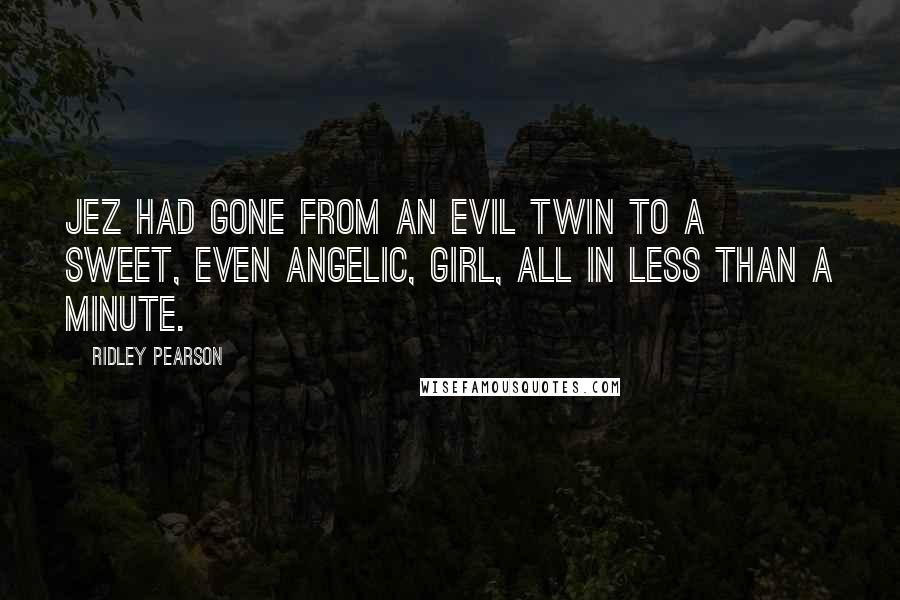 JEZ HAD GONE FROM AN EVIL TWIN TO A SWEET, EVEN ANGELIC, GIRL, ALL IN LESS THAN A MINUTE.

RIDLEY PEARSON

WISEFAMOUSQUOTES.COM